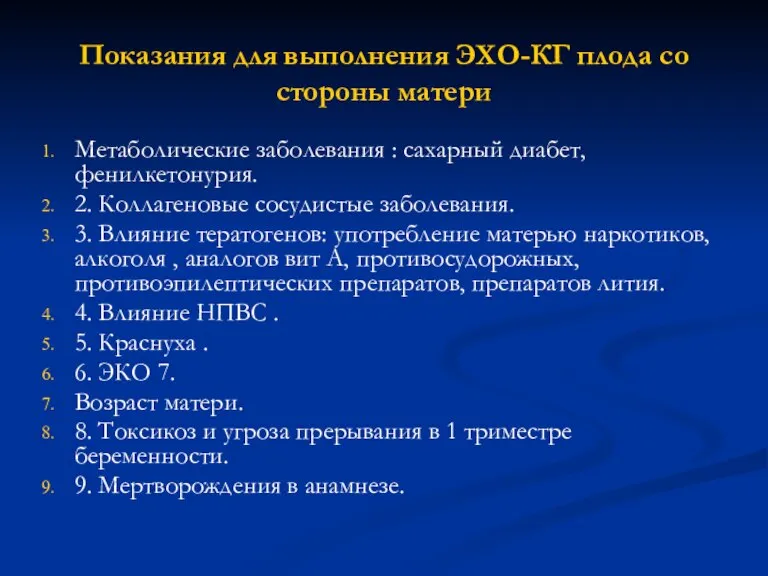 Показания для выполнения ЭХО-КГ плода со стороны матери

1. Метаболические заболевания : сахарный диабет, фенилкетонурия.
2. 2. Коллагеновые сосудистые заболевания.
3. 3. Влияние тератогенов: употребление матерью наркотиков, алкоголя , аналогов вит А, противосудорожных, противоэпилептических препаратов, препаратов лития.
4. 4. Влияние НПВС .
5. 5. Краснуха .
6. 6. ЭКО 7.
7. Возраст матери.
8. 8. Токсикоз и угроза прерывания в 1 триместре беременности.
9. 9. Мертворождения в анамнезе.